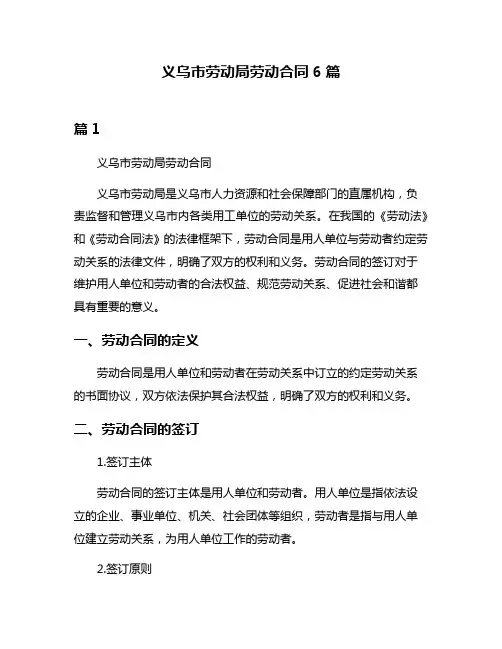 义乌市劳动局劳动合同 6 篇

篇 1

义乌市劳动局劳动合同

义乌市劳动局是义乌市人力资源和社会保障部门的直属机构，负责监督和管理义乌市内各类用工单位的劳动关系。在我国的《劳动法》和《劳动合同法》的法律框架下，劳动合同是用人单位与劳动者约定劳动关系的法律文件，明确了双方的权利和义务。劳动合同的签订对于维护用人单位和劳动者的合法权益、规范劳动关系、促进社会和谐都具有重要的意义。

一、劳动合同的定义

劳动合同是用人单位和劳动者在劳动关系中订立的约定劳动关系的书面协议，双方依法保护其合法权益，明确了双方的权利和义务。

二、劳动合同的签订

1.签订主体

劳动合同的签订主体是用人单位和劳动者。用人单位是指依法设立的企业、事业单位、机关、社会团体等组织，劳动者是指与用人单位建立劳动关系，为用人单位工作的劳动者。

2.签订原则